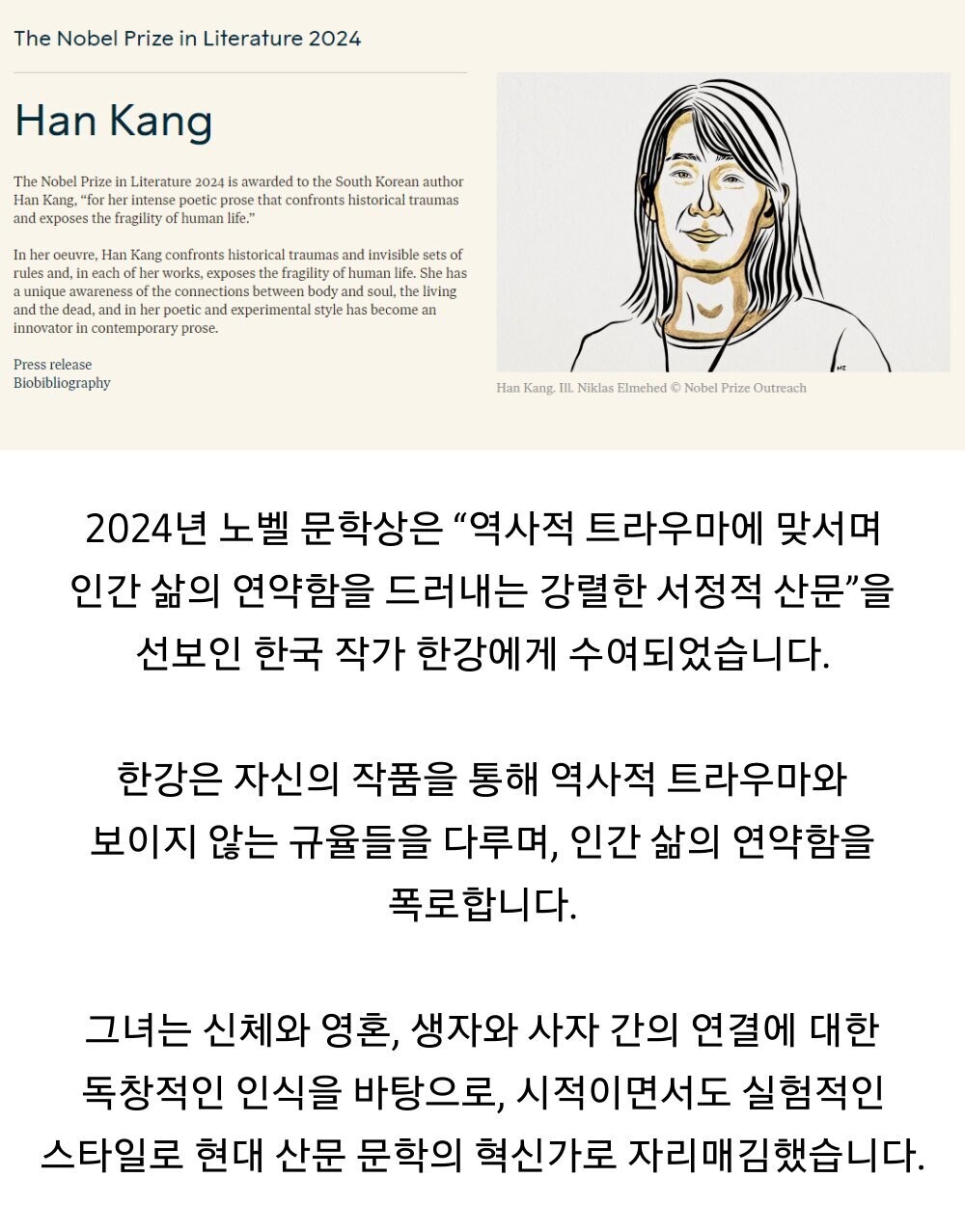 The Nobel Prize in Literature 2024

Han Kang

The Nobel Prize in Literature 2024 is awarded to the South Korean author Han Kang, “for her intense poetic prose that confronts historical traumas and exposes the fragility of human life.”

In her oeuvre, Han Kang confronts historical traumas and invisible sets of rules and, in each of her works, exposes the fragility of human life. She has a unique awareness of the connections between body and soul, the living and the dead, and in her poetic and experimental style has become an innovator in contemporary prose.

Press release
Biobibliography

ME

Han Kang. Ill. Niklas Elmehed © Nobel Prize Outreach

2024년 노벨 문학상은 “역사적 트라우마에 맞서며 인간 삶의 연약함을 드러내는 강렬한 서정적 산문”을 선보인 한국 작가 한강에게 수여되었습니다.

한강은 자신의 작품을 통해 역사적 트라우마와 보이지 않는 규율들을 다루며, 인간 삶의 연약함을 폭로합니다.

그녀는 신체와 영혼, 생자와 사자 간의 연결에 대한 독창적인 인식을 바탕으로, 시적이면서도 실험적인 스타일로 현대 산문 문학의 혁신가로 자리매김했습니다.